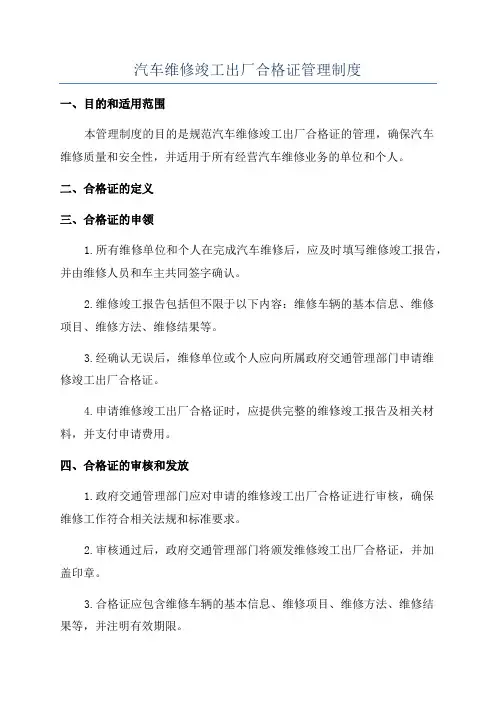 汽车维修竣工出厂合格证管理制度

一、目的和适用范围

本管理制度的目的是规范汽车维修竣工出厂合格证的管理，确保汽车维修质量和安全性，并适用于所有经营汽车维修业务的单位和个人。

二、合格证的定义

三、合格证的申领

1.所有维修单位和个人在完成汽车维修后，应及时填写维修竣工报告，并由维修人员和车主共同签字确认。

2.维修竣工报告包括但不限于以下内容：维修车辆的基本信息、维修项目、维修方法、维修结果等。

3.经确认无误后，维修单位或个人应向所属政府交通管理部门申请维修竣工出厂合格证。

4.申请维修竣工出厂合格证时，应提供完整的维修竣工报告及相关材料，并支付申请费用。

四、合格证的审核和发放

1.政府交通管理部门应对申请的维修竣工出厂合格证进行审核，确保维修工作符合相关法规和标准要求。

2.审核通过后，政府交通管理部门将颁发维修竣工出厂合格证，并加盖印章。

3.合格证应包含维修车辆的基本信息、维修项目、维修方法、维修结果等，并注明有效期限。